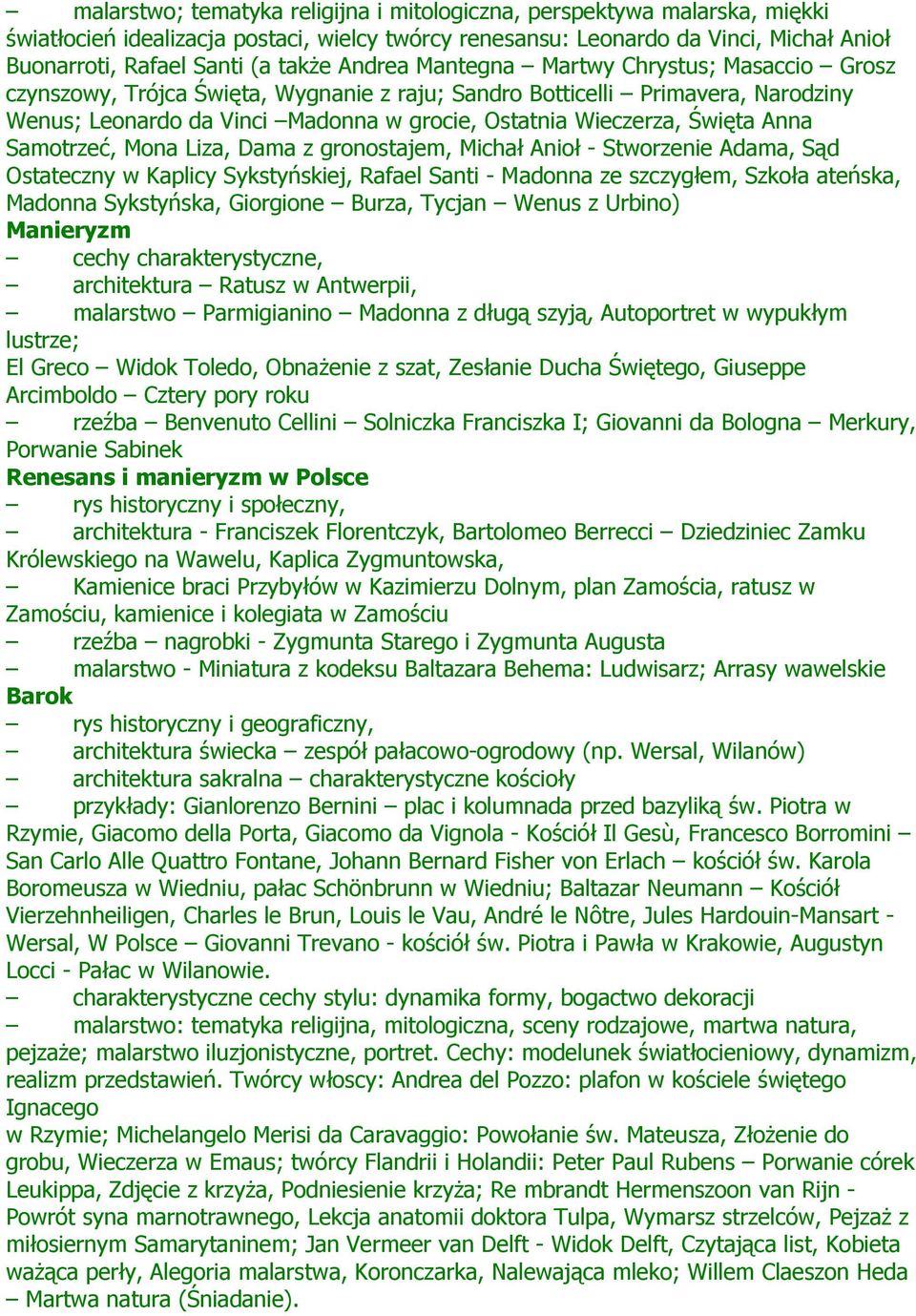 – malarstwo; tematyka religijna i mitologiczna, perspektywa malarska, miękki światłocień idealizacja postaci, wielcy twórcy renesansu: Leonardo da Vinci, Michał Anioł Buonarroti, Rafael Santi (a także Andrea Mantegna – Martwy Chrystus; Masaccio – Grosz czynszowy, Trójca Święta, Wygnanie z raju; Sandro Botticelli – Primavera, Narodziny Wenus; Leonardo da Vinci –Madonna w grocie, Ostatnia Wieczerza, Święta Anna Samotrzeć, Mona Liza, Dama z gronostajem, Michał Anioł - Stworzenie Adama, Sąd Ostateczny w Kaplicy Sykstyńskiej, Rafael Santi - Madonna ze szczygłem, Szkoła ateńska, Madonna Sykstyńska, Giorgione – Burza, Tycjan – Wenus z Urbino)

Manieryzm

– cechy charakterystyczne,

– architektura – Ratusz w Antwerpii,

– malarstwo – Parmigianino – Madonna z długą szyją, Autoportret w wypukłym lustrze;

El Greco – Widok Toledo, Obnażenie z szat, Zesłanie Ducha Świętego, Giuseppe Arcimboldo – Cztery pory roku

– rzeźba – Benvenuto Cellini – Solniczka Franciszka I; Giovanni da Bologna – Merkury, Porwanie Sabinek

Renesans i manieryzm w Polsce

– rys historyczny i społeczny,

– architektura - Franciszek Florentczyk, Bartolomeo Berrecci – Dziedziniec Zamku Królewskiego na Wawelu, Kaplica Zygmuntowska,

– Kamienice braci Przybyłów w Kazimierzu Dolnym, plan Zamościa, ratusz w Zamościu, kamienice i kolegiata w Zamościu

– rzeźba – nagrobki - Zygmunta Starego i Zygmunta Augusta

– malarstwo - Miniatura z kodeksu Baltazara Behema: Ludwisarz; Arrasy wawelskie

Barok

– rys historyczny i geograficzny,

– architektura świecka – zespół pałacowo-ogrodowy (np. Wersal, Wilanów)

– architektura sakralna – charakterystyczne kościoły

– przykłady: Gianlorenzo Bernini – plac i kolumnada przed bazyliką św. Piotra w Rzymie, Giacomo della Porta, Giacomo da Vignola - Kościół Il Gesù, Francesco Borromini – San Carlo Alle Quattro Fontane, Johann Bernard Fisher von Erlach – kościół św. Karola Boromeusza w Wiedniu, pałac Schönbrunn w Wiedniu; Baltazar Neumann – Kościół Vierzehnheiligen, Charles le Brun, Louis le Vau, André le Nôtre, Jules Hardouin-Mansart - Wersal, W Polsce – Giovanni Trevano - kościół św. Piotra i Pawła w Krakowie, Augustyn Locci - Pałac w Wilanowie.

– charakterystyczne cechy stylu: dynamika formy, bogactwo dekoracji

– malarstwo: tematyka religijna, mitologiczna, sceny rodzajowe, martwa natura, pejzaże; malarstwo iluzjonistyczne, portret. Cechy: modelunek światłocieniowy, dynamizm, realizm przedstawień. Twórcy włoscy: Andrea del Pozzo: plafon w kościele świętego Ignacego
w Rzymie; Michelangelo Merisi da Caravaggio: Powołanie św. Mateusza, Złożenie do grobu, Wieczerza w Emaus; twórcy Flandrii i Holandii: Peter Paul Rubens – Porwanie córek Leukippa, Zdjęcie z krzyża, Podniesienie krzyża; Re mbrandt Hermenszoon van Rijn - Powrót syna marnotrawnego, Lekcja anatomii doktora Tulpa, Wymarsz strzelców, Pejzaż z miłosiernym Samarytaninem; Jan Vermeer van Delft - Widok Delft, Czytająca list, Kobieta ważąca perły, Alegoria malarstwa, Koronczarka, Nalewająca mleko; Willem Claeszon Heda – Martwa natura (Śniadanie).